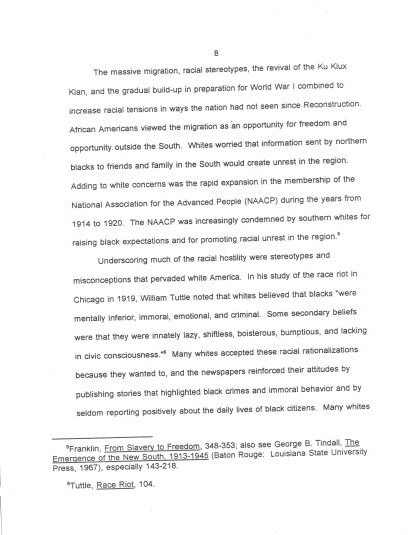 8

The massive migration, racial stereotypes, the revival of the Ku Klux Klan, and the gradual build-up in preparation for World War I combined to increase racial tensions in ways the nation had not seen since Reconstruction. African Americans viewed the migration as an opportunity for freedom and opportunity outside the South. Whites worried that information sent by northern blacks to friends and family in the South would create unrest in the region. Adding to white concerns was the rapid expansion in the membership of the National Association for the Advanced People (NAACP) during the years from 1914 to 1920. The NAACP was increasingly condemned by southern whites for raising black expectations and for promoting racial unrest in the region.$^5$

Underscoring much of the racial hostility were stereotypes and misconceptions that pervaded white America. In his study of the race riot in Chicago in 1919, William Tuttle noted that whites believed that blacks "were mentally inferior, immoral, emotional, and criminal. Some secondary beliefs were that they were innately lazy, shiftless, boisterous, bumptious, and lacking in civic consciousness."$^6$ Many whites accepted these racial rationalizations because they wanted to, and the newspapers reinforced their attitudes by publishing stories that highlighted black crimes and immoral behavior and by seldom reporting positively about the daily lives of black citizens. Many whites

$^5$Franklin, From Slavery to Freedom, 348-353; also see George B. Tindall, The Emergence of the New South, 1913-1945 (Baton Rouge: Louisiana State University Press, 1967), especially 143-218.

$^6$Tuttle, Race Riot, 104.